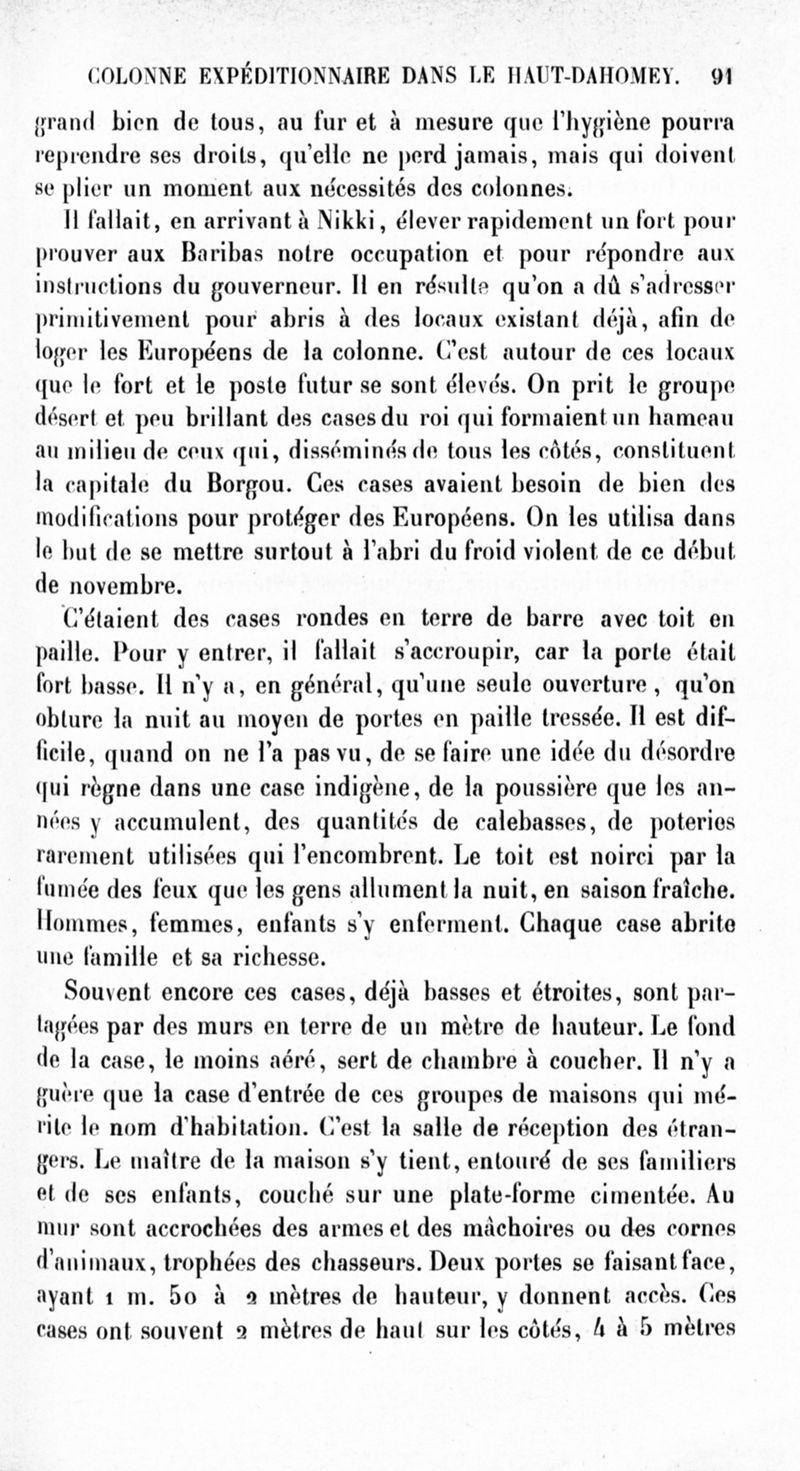 COLONNE EXPÉDITIONNAIRE DANS LE HAUT-DAHOMEY. 91

grand bien de tous, au fur et à mesure que l'hygiène pourra reprendre ses droits, qu'elle ne perd jamais, mais qui doivent se plier un moment aux nécessités des colonnes.

Il fallait, en arrivant à Nikki, élever rapidement un fort pour prouver aux Baribas notre occupation et pour répondre aux instructions du gouverneur. Il en résulte qu'on a dû s'adresser primitivement pour abris à des locaux existant déjà, afin de loger les Européens de la colonne. C'est autour de ces locaux que le fort et le poste futur se sont élevés. On prit le groupe désert et peu brillant des cases du roi qui formaient un hameau au milieu de ceux qui, disséminés de tous les côtés, constituent la capitale du Borgou. Ces cases avaient besoin de bien des modifications pour protéger des Européens. On les utilisa dans le but de se mettre surtout à l'abri du froid violent de ce début de novembre.

C'étaient des cases rondes en terre de barre avec toit en paille. Pour y entrer, il fallait s'accroupir, car la porte était fort basse. Il n'y a, en général, qu'une seule ouverture, qu'on obture la nuit au moyen de portes en paille tressée. Il est difficile, quand on ne l'a pas vu, de se faire une idée du désordre qui règne dans une case indigène, de la poussière que les années y accumulent, des quantités de calebasses, de poteries rarement utilisées qui l'encombrent. Le toit est noirci par la fumée des feux que les gens allument la nuit, en saison fraîche. Hommes, femmes, enfants s'y enferment. Chaque case abrite une famille et sa richesse.

Souvent encore ces cases, déjà basses et étroites, sont partagées par des murs en terre de un mètre de hauteur. Le fond de la case, le moins aéré, sert de chambre à coucher. Il n'y a guère que la case d'entrée de ces groupes de maisons qui mérite le nom d'habitation. C'est la salle de réception des étrangers. Le maître de la maison s'y tient, entouré de ses familiers et de ses enfants, couché sur une plate-forme cimentée. Au mur sont accrochées des armes et des mâchoires ou des cornes d'animaux, trophées des chasseurs. Deux portes se faisant face, ayant 1 m. 50 à 2 mètres de hauteur, y donnent accès. Ces cases ont souvent 2 mètres de haut sur les côtés, 4 à 5 mètres